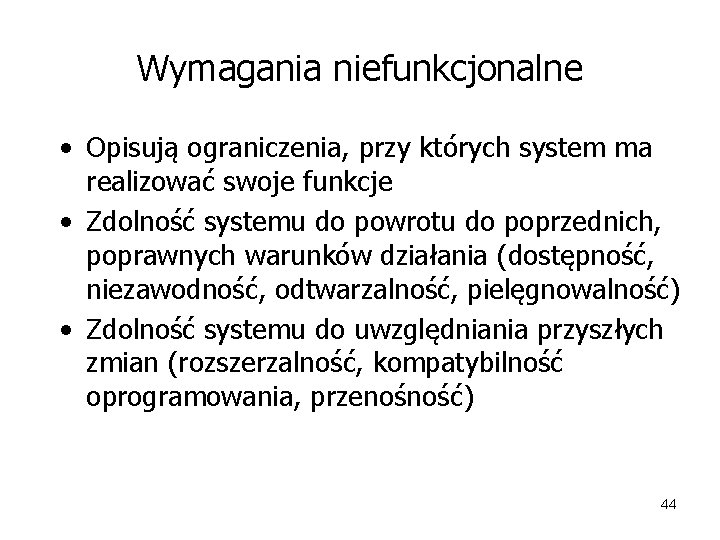 Wymagania niefunkcjonalne

• Opisują ograniczenia, przy których system ma realizować swoje funkcje
• Zdolność systemu do powrotu do poprzednich, poprawnych warunków działania (dostępność, niezawodność, odtwarzalność, pielęgnowalność)
• Zdolność systemu do uwzględniania przyszłych zmian (rozszerzalność, kompatybilność oprogramowania, przenośność)

44